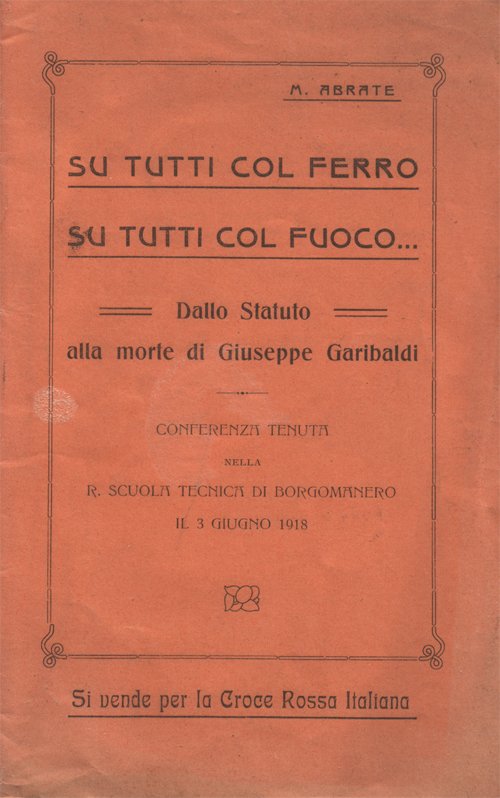 M. ABRATE

SU TUTTI COL FERRO

SU TUTTI COL FUOCO...

Dallo Statuto alla morte di Giuseppe Garibaldi

CONFERENZA TENUTA NELLA R. SCUOLA TECNICA DI BORGOMANERO IL 3 GIUGNO 1918

Si vende per la Croce Rossa Italiana